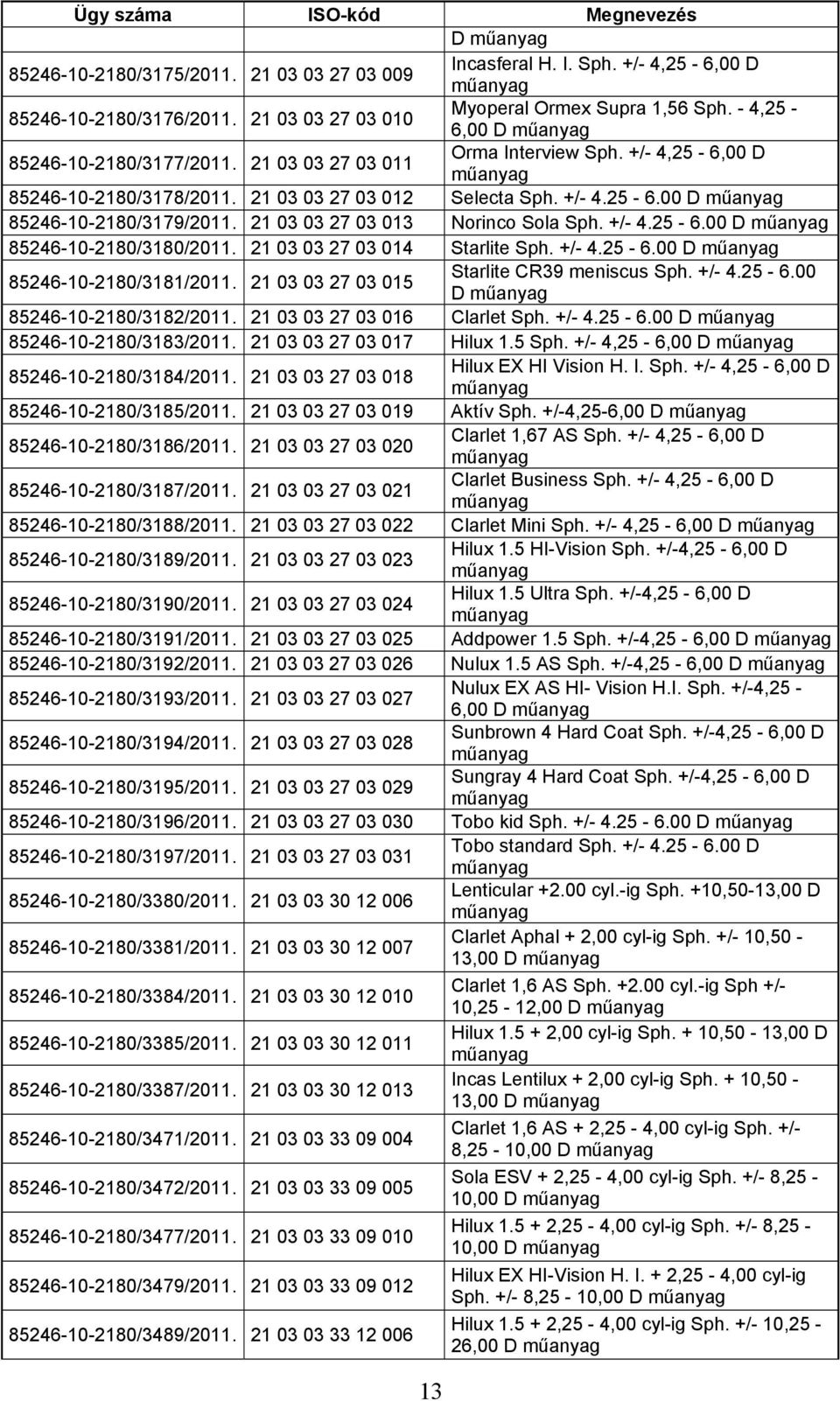 | Ügy száma | ISO-kód | Megnevezés |
|---|---|---|
| | | D műanyag |
| 85246-10-2180/3175/2011. | 21 03 03 27 03 009 | Incasferal H. I. Sph. +/- 4,25 - 6,00 D műanyag |
| 85246-10-2180/3176/2011. | 21 03 03 27 03 010 | Myoperal Ormex Supra 1,56 Sph. - 4,25 - 6,00 D műanyag |
| 85246-10-2180/3177/2011. | 21 03 03 27 03 011 | Orma Interview Sph. +/- 4,25 - 6,00 D műanyag |
| 85246-10-2180/3178/2011. | 21 03 03 27 03 012 | Selecta Sph. +/- 4.25 - 6.00 D műanyag |
| 85246-10-2180/3179/2011. | 21 03 03 27 03 013 | Norinco Sola Sph. +/- 4.25 - 6.00 D műanyag |
| 85246-10-2180/3180/2011. | 21 03 03 27 03 014 | Starlite Sph. +/- 4.25 - 6.00 D műanyag |
| 85246-10-2180/3181/2011. | 21 03 03 27 03 015 | Starlite CR39 meniscus Sph. +/- 4.25 - 6.00 D műanyag |
| 85246-10-2180/3182/2011. | 21 03 03 27 03 016 | Clarlet Sph. +/- 4.25 - 6.00 D műanyag |
| 85246-10-2180/3183/2011. | 21 03 03 27 03 017 | Hilux 1.5 Sph. +/- 4,25 - 6,00 D műanyag |
| 85246-10-2180/3184/2011. | 21 03 03 27 03 018 | Hilux EX HI Vision H. I. Sph. +/- 4,25 - 6,00 D műanyag |
| 85246-10-2180/3185/2011. | 21 03 03 27 03 019 | Aktív Sph. +/-4,25-6,00 D műanyag |
| 85246-10-2180/3186/2011. | 21 03 03 27 03 020 | Clarlet 1,67 AS Sph. +/- 4,25 - 6,00 D műanyag |
| 85246-10-2180/3187/2011. | 21 03 03 27 03 021 | Clarlet Business Sph. +/- 4,25 - 6,00 D műanyag |
| 85246-10-2180/3188/2011. | 21 03 03 27 03 022 | Clarlet Mini Sph. +/- 4,25 - 6,00 D műanyag |
| 85246-10-2180/3189/2011. | 21 03 03 27 03 023 | Hilux 1.5 HI-Vision Sph. +/-4,25 - 6,00 D műanyag |
| 85246-10-2180/3190/2011. | 21 03 03 27 03 024 | Hilux 1.5 Ultra Sph. +/-4,25 - 6,00 D műanyag |
| 85246-10-2180/3191/2011. | 21 03 03 27 03 025 | Addpower 1.5 Sph. +/-4,25 - 6,00 D műanyag |
| 85246-10-2180/3192/2011. | 21 03 03 27 03 026 | Nulux 1.5 AS Sph. +/-4,25 - 6,00 D műanyag |
| 85246-10-2180/3193/2011. | 21 03 03 27 03 027 | Nulux EX AS HI- Vision H.I. Sph. +/-4,25 - 6,00 D műanyag |
| 85246-10-2180/3194/2011. | 21 03 03 27 03 028 | Sunbrown 4 Hard Coat Sph. +/-4,25 - 6,00 D műanyag |
| 85246-10-2180/3195/2011. | 21 03 03 27 03 029 | Sungray 4 Hard Coat Sph. +/-4,25 - 6,00 D műanyag |
| 85246-10-2180/3196/2011. | 21 03 03 27 03 030 | Tobo kid Sph. +/- 4.25 - 6.00 D műanyag |
| 85246-10-2180/3197/2011. | 21 03 03 27 03 031 | Tobo standard Sph. +/- 4.25 - 6.00 D műanyag |
| 85246-10-2180/3380/2011. | 21 03 03 30 12 006 | Lenticular +2.00 cyl.-ig Sph. +10,50-13,00 D műanyag |
| 85246-10-2180/3381/2011. | 21 03 03 30 12 007 | Clarlet Aphal + 2,00 cyl-ig Sph. +/- 10,50 - 13,00 D műanyag |
| 85246-10-2180/3384/2011. | 21 03 03 30 12 010 | Clarlet 1,6 AS Sph. +2.00 cyl.-ig Sph +/- 10,25 - 12,00 D műanyag |
| 85246-10-2180/3385/2011. | 21 03 03 30 12 011 | Hilux 1.5 + 2,00 cyl-ig Sph. + 10,50 - 13,00 D műanyag |
| 85246-10-2180/3387/2011. | 21 03 03 30 12 013 | Incas Lentilux + 2,00 cyl-ig Sph. + 10,50 - 13,00 D műanyag |
| 85246-10-2180/3471/2011. | 21 03 03 33 09 004 | Clarlet 1,6 AS + 2,25 - 4,00 cyl-ig Sph. +/- 8,25 - 10,00 D műanyag |
| 85246-10-2180/3472/2011. | 21 03 03 33 09 005 | Sola ESV + 2,25 - 4,00 cyl-ig Sph. +/- 8,25 - 10,00 D műanyag |
| 85246-10-2180/3477/2011. | 21 03 03 33 09 010 | Hilux 1.5 + 2,25 - 4,00 cyl-ig Sph. +/- 8,25 - 10,00 D műanyag |
| 85246-10-2180/3479/2011. | 21 03 03 33 09 012 | Hilux EX HI-Vision H. I. + 2,25 - 4,00 cyl-ig Sph. +/- 8,25 - 10,00 D műanyag |
| 85246-10-2180/3489/2011. | 21 03 03 33 12 006 | Hilux 1.5 + 2,25 - 4,00 cyl-ig Sph. +/- 10,25 - 26,00 D műanyag |

13